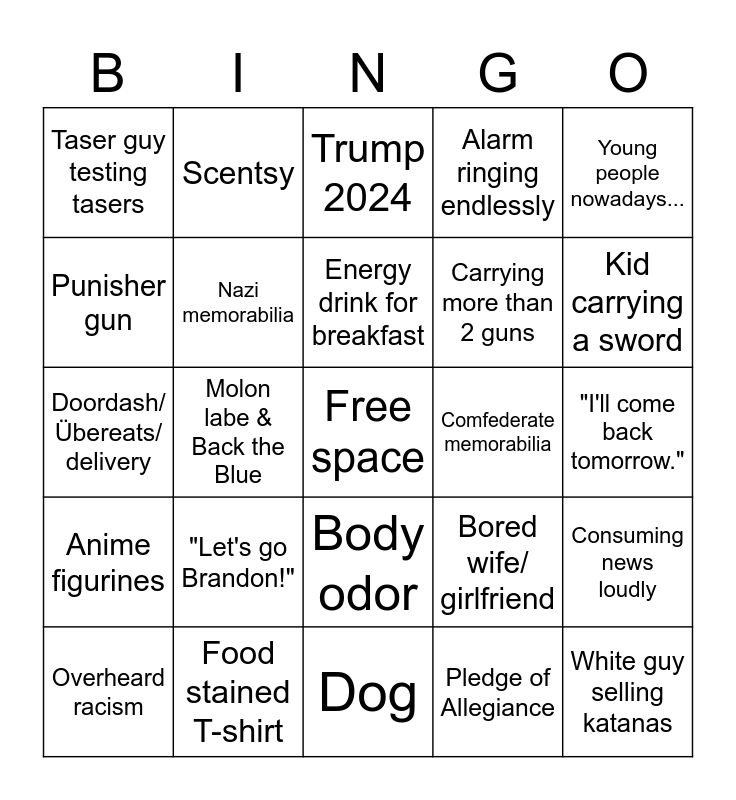 | B | I | N | G | O |
|---|---|---|---|---|
| Taser guy testing tasers | Scentsy | Trump 2024 | Alarm ringing endlessly | Young people nowadays... |
| Punisher gun | Nazi memorabilia | Energy drink for breakfast | Carrying more than 2 guns | Kid carrying a sword |
| Doordash/ Übereats/ delivery | Molon labe & Back the Blue | Free space | Comfederate memorabilia | "I'll come back tomorrow." |
| Anime figurines | "Let's go Brandon!" | Body odor | Bored wife/ girlfriend | Consuming news loudly |
| Overheard racism | Food stained T-shirt | Dog | Pledge of Allegiance | White guy selling katanas |